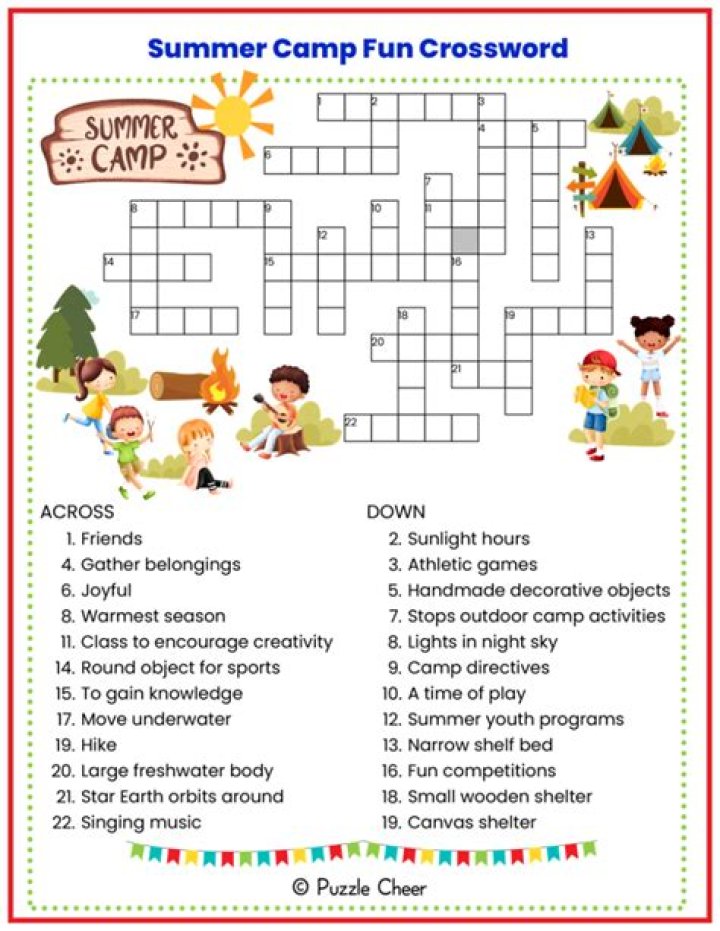 Summer Camp Fun Crossword

SUMMER CAMP

1 2 3 4 5 6 7 8 9 10 11 12 13 14 15 16 17 18 19 20 21 22

ACROSS
1. Friends
4. Gather belongings
6. Joyful
8. Warmest season
11. Class to encourage creativity
14. Round object for sports
15. To gain knowledge
17. Move underwater
19. Hike
20. Large freshwater body
21. Star Earth orbits around
22. Singing music

DOWN
2. Sunlight hours
3. Athletic games
5. Handmade decorative objects
7. Stops outdoor camp activities
8. Lights in night sky
9. Camp directives
10. A time of play
12. Summer youth programs
13. Narrow shelf bed
16. Fun competitions
18. Small wooden shelter
19. Canvas shelter

© Puzzle Cheer